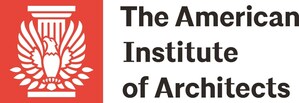 The American
Institute
of Architects